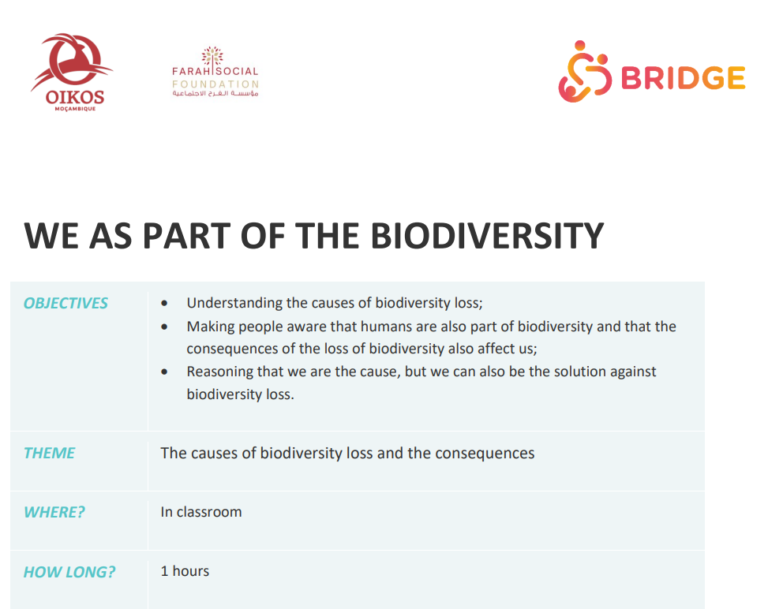 OIKOS
MOÇAMBIQUE

FARAH SOCIAL
FOUNDATION
مؤسسة الفرح الاجتماعية

BRIDGE

WE AS PART OF THE BIODIVERSITY

OBJECTIVES

• Understanding the causes of biodiversity loss;
• Making people aware that humans are also part of biodiversity and that the consequences of the loss of biodiversity also affect us;
• Reasoning that we are the cause, but we can also be the solution against biodiversity loss.

THEME

The causes of biodiversity loss and the consequences

WHERE?

In classroom

HOW LONG?

1 hours